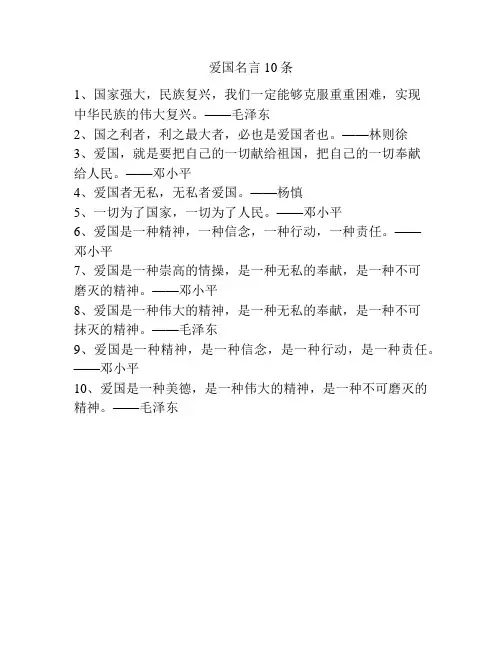 爱国名言 10 条

1、国家强大，民族复兴，我们一定能够克服重重困难，实现中华民族的伟大复兴。——毛泽东

2、国之利者，利之最大者，必也是爱国者也。——林则徐

3、爱国，就是要把自己的一切献给祖国，把自己的一切奉献给人民。——邓小平

4、爱国者无私，无私者爱国。——杨慎

5、一切为了国家，一切为了人民。——邓小平

6、爱国是一种精神，一种信念，一种行动，一种责任。——邓小平

7、爱国是一种崇高的情操，是一种无私的奉献，是一种不可磨灭的精神。——邓小平

8、爱国是一种伟大的精神，是一种无私的奉献，是一种不可抹灭的精神。——毛泽东

9、爱国是一种精神，是一种信念，是一种行动，是一种责任。——邓小平

10、爱国是一种美德，是一种伟大的精神，是一种不可磨灭的精神。——毛泽东